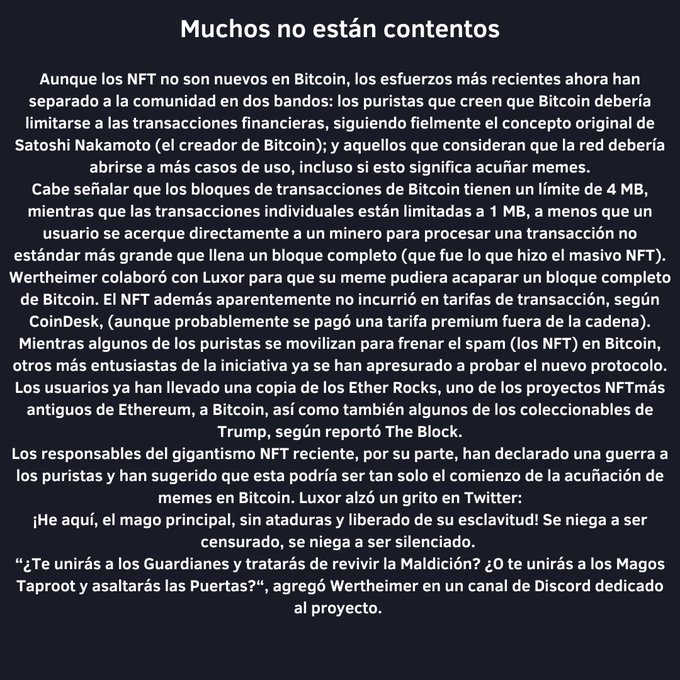 Muchos no están contentos

Aunque los NFT no son nuevos en Bitcoin, los esfuerzos más recientes ahora han separado a la comunidad en dos bandos: los puristas que creen que Bitcoin debería limitarse a las transacciones financieras, siguiendo fielmente el concepto original de Satoshi Nakamoto (el creador de Bitcoin); y aquellos que consideran que la red debería abrirse a más casos de uso, incluso si esto significa acuñar memes.
Cabe señalar que los bloques de transacciones de Bitcoin tienen un límite de 4 MB, mientras que las transacciones individuales están limitadas a 1 MB, a menos que un usuario se acerque directamente a un minero para procesar una transacción no estándar más grande que llena un bloque completo (que fue lo que hizo el masivo NFT).
Wertheimer colaboró con Luxor para que su meme pudiera acaparar un bloque completo de Bitcoin. El NFT además aparentemente no incurrió en tarifas de transacción, según CoinDesk, (aunque probablemente se pagó una tarifa premium fuera de la cadena).
Mientras algunos de los puristas se movilizan para frenar el spam (los NFT) en Bitcoin, otros más entusiastas de la iniciativa ya se han apresurado a probar el nuevo protocolo.
Los usuarios ya han llevado una copia de los Ether Rocks, uno de los proyectos NFTmás antiguos de Ethereum, a Bitcoin, así como también algunos de los coleccionables de Trump, según reportó The Block.
Los responsables del gigantismo NFT reciente, por su parte, han declarado una guerra a los puristas y han sugerido que esta podría ser tan solo el comienzo de la acuñación de memes en Bitcoin. Luxor alzó un grito en Twitter:
¡He aquí, el mago principal, sin ataduras y liberado de su esclavitud! Se niega a ser censurado, se niega a ser silenciado.
“¿Te unirás a los Guardianes y tratarás de revivir la Maldición? ¿O te unirás a los Magos Taproot y asaltarás las Puertas?“, agregó Wertheimer en un canal de Discord dedicado al proyecto.